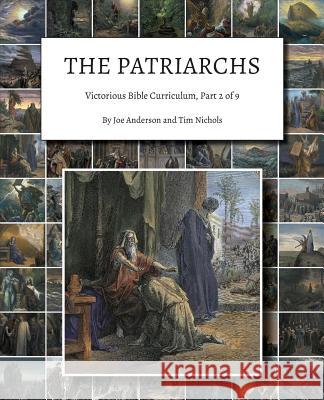 THE PATRIARCHS

Victorious Bible Curriculum, Part 2 of 9

By Joe Anderson and Tim Nichols

Kraina Książek